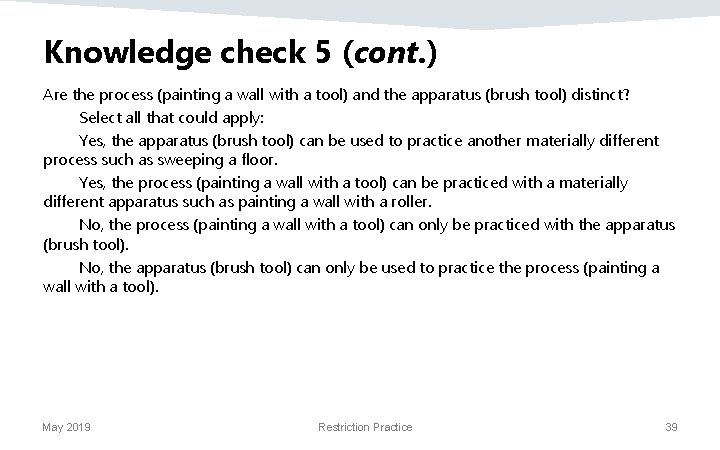 Knowledge check 5 (cont.)

Are the process (painting a wall with a tool) and the apparatus (brush tool) distinct?

Select all that could apply:

Yes, the apparatus (brush tool) can be used to practice another materially different process such as sweeping a floor.

Yes, the process (painting a wall with a tool) can be practiced with a materially different apparatus such as painting a wall with a roller.

No, the process (painting a wall with a tool) can only be practiced with the apparatus (brush tool).

No, the apparatus (brush tool) can only be used to practice the process (painting a wall with a tool).

May 2019

Restriction Practice

39